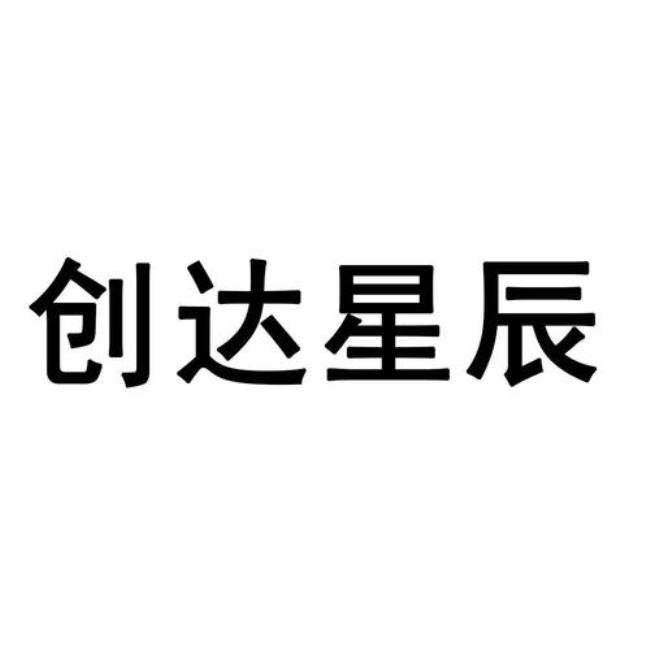 创达星辰